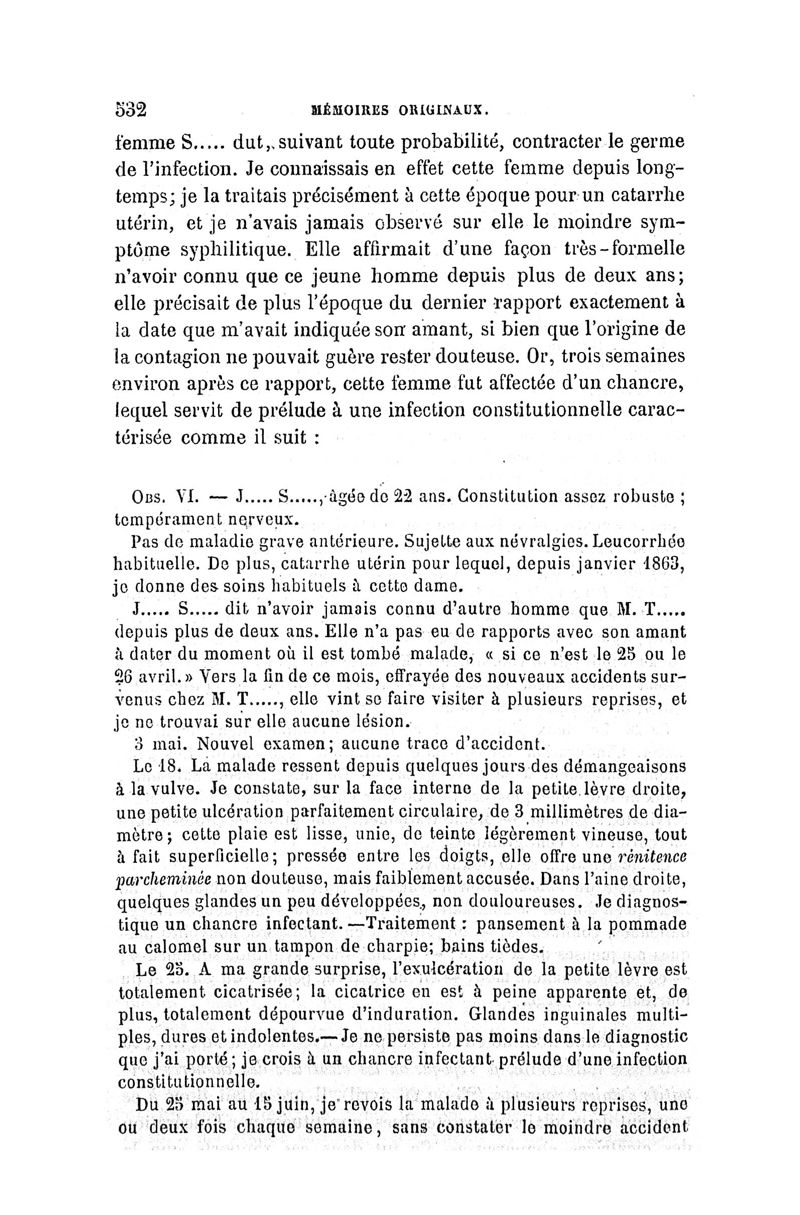 532 MÉMOIRES ORIGINAUX.

femme S..... dut, suivant toute probabilité, contracter le germe de l'infection. Je connaissais en effet cette femme depuis longtemps; je la traitais précisément à cette époque pour un catarrhe utérin, et je n'avais jamais observé sur elle le moindre symptôme syphilitique. Elle affirmait d'une façon très-formelle n'avoir connu que ce jeune homme depuis plus de deux ans; elle précisait de plus l'époque du dernier rapport exactement à la date que m'avait indiquée son amant, si bien que l'origine de la contagion ne pouvait guère rester douteuse. Or, trois semaines environ après ce rapport, cette femme fut affectée d'un chancre, lequel servit de prélude à une infection constitutionnelle caractérisée comme il suit :

Obs. VI. — J..... S....., âgée de 22 ans. Constitution assez robuste ; tempérament nerveux.

Pas de maladie grave antérieure. Sujette aux névralgies. Leucorrhée habituelle. De plus, catarrhe utérin pour lequel, depuis janvier 1863, je donne des soins habituels à cette dame.

J..... S..... dit n'avoir jamais connu d'autre homme que M. T..... depuis plus de deux ans. Elle n'a pas eu de rapports avec son amant à dater du moment où il est tombé malade, « si ce n'est le 25 ou le 26 avril.» Vers la fin de ce mois, effrayée des nouveaux accidents survenus chez M. T....., elle vint se faire visiter à plusieurs reprises, et je ne trouvai sur elle aucune lésion.

3 mai. Nouvel examen; aucune trace d'accident.

Le 18. La malade ressent depuis quelques jours des démangeaisons à la vulve. Je constate, sur la face interne de la petite lèvre droite, une petite ulcération parfaitement circulaire, de 3 millimètres de diamètre; cette plaie est lisse, unie, de teinte légèrement vineuse, tout à fait superficielle; pressée entre les doigts, elle offre une rénitence parcheminée non douteuse, mais faiblement accusée. Dans l'aine droite, quelques glandes un peu développées, non douloureuses. Je diagnostique un chancre infectant. —Traitement : pansement à la pommade au calomel sur un tampon de charpie; bains tièdes.

Le 25. A ma grande surprise, l'exulcération de la petite lèvre est totalement cicatrisée; la cicatrice en est à peine apparente et, de plus, totalement dépourvue d'induration. Glandes inguinales multiples, dures et indolentes.— Je ne persiste pas moins dans le diagnostic que j'ai porté; je crois à un chancre infectant prélude d'une infection constitutionnelle.

Du 25 mai au 15 juin, je revois la malade à plusieurs reprises, une ou deux fois chaque semaine, sans constater le moindre accident